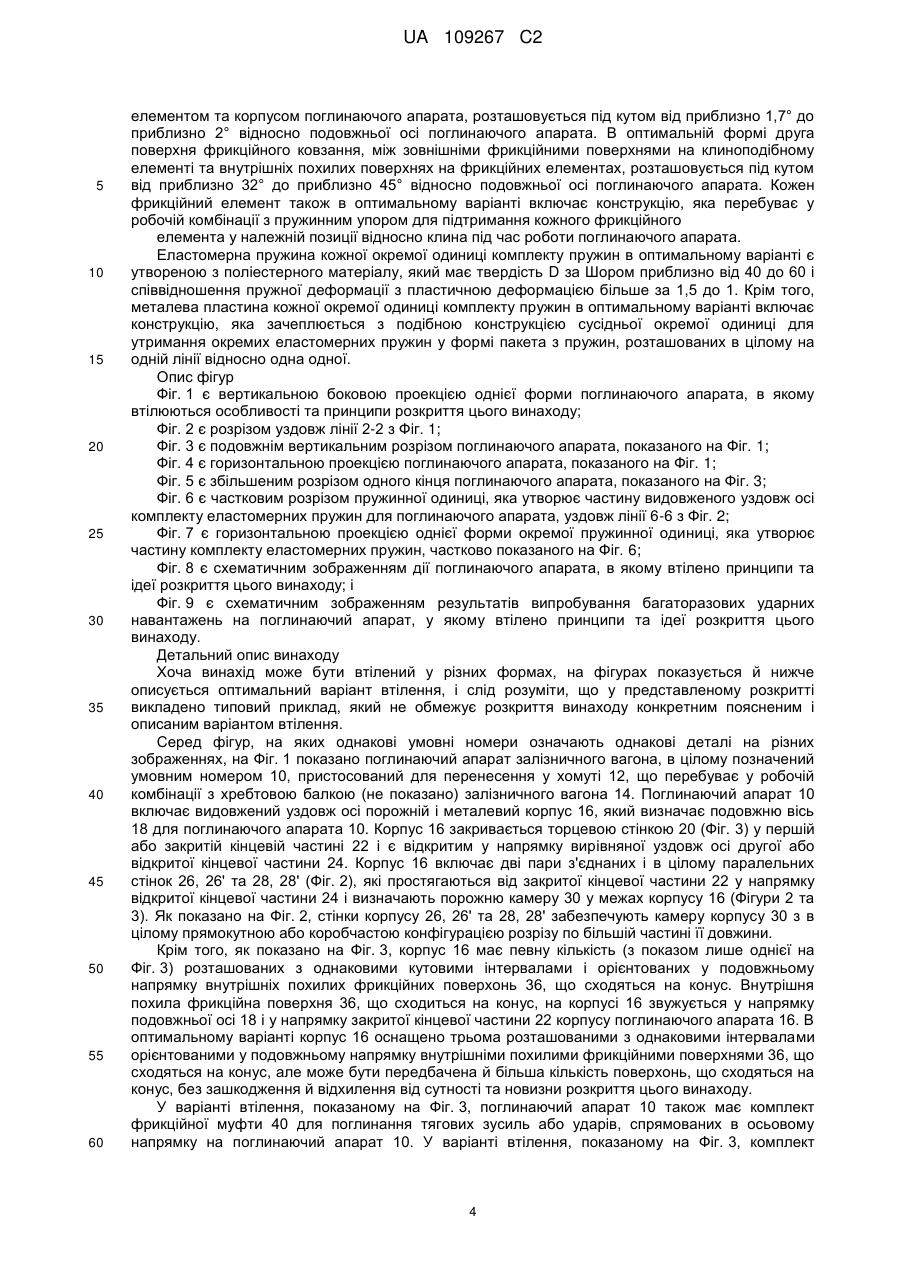 UA 109267 C2

елементом та корпусом поглинаючого апарата, розташовується під кутом від приблизно 1,7° до приблизно 2° відносно подовжньої осі поглинаючого апарата. В оптимальній формі друга поверхня фрикційного ковзання, між зовнішніми фрикційними поверхнями на клиноподібному елементі та внутрішніх похилих поверхнях на фрикційних елементах, розташовується під кутом
5 від приблизно 32° до приблизно 45° відносно подовжньої осі поглинаючого апарата. Кожен фрикційний елемент також в оптимальному варіанті включає конструкцію, яка перебуває у робочій комбінації з пружинним упором для підтримання кожного фрикційного
елемента у належній позиції відносно клина під час роботи поглинаючого апарата.

Еластомерна пружина кожної окремої одиниці комплекту пружин в оптимальному варіанті є
10 утвореною з поліестерного матеріалу, який має твердість D за Шором приблизно від 40 до 60 і співвідношення пружної деформації з пластичною деформацією більше за 1,5 до 1. Крім того, металева пластина кожної окремої одиниці комплекту пружин в оптимальному варіанті включає конструкцію, яка зачеплюється з подібною конструкцією сусідньої окремої одиниці для утримання окремих еластомерних пружин у формі пакета з пружин, розташованих в цілому на
15 одній лінії відносно одна одної.

Опис фігур

Фіг. 1 є вертикальною боковою проекцією однієї форми поглинаючого апарата, в якому втілюються особливості та принципи розкриття цього винаходу;

Фіг. 2 є розрізом уздовж лінії 2-2 з Фіг. 1;
20 Фіг. 3 є подовжнім вертикальним розрізом поглинаючого апарата, показаного на Фіг. 1;

Фіг. 4 є горизонтальною проекцією поглинаючого апарата, показаного на Фіг. 1;

Фіг. 5 є збільшеним розрізом одного кінця поглинаючого апарата, показаного на Фіг. 3;

Фіг. 6 є частковим розрізом пружинної одиниці, яка утворює частину видовженого уздовж осі комплекту еластомерних пружин для поглинаючого апарата, уздовж лінії 6-6 з Фіг. 2;
25 Фіг. 7 є горизонтальною проекцією однієї форми окремої пружинної одиниці, яка утворює частину комплекту еластомерних пружин, частково показаного на Фіг. 6;

Фіг. 8 є схематичним зображенням дії поглинаючого апарата, в якому втілено принципи та ідеї розкриття цього винаходу; і

Фіг. 9 є схематичним зображенням результатів випробування багаторазових ударних
30 навантажень на поглинаючий апарат, у якому втілено принципи та ідеї розкриття цього винаходу.

Детальний опис винаходу

Хоча винахід може бути втілений у різних формах, на фігурах показується й нижче описується оптимальний варіант втілення, і слід розуміти, що у представленому розкритті
35 викладено типовий приклад, який не обмежує розкриття винаходу конкретним поясненим і описаним варіантом втілення.

Серед фігур, на яких однакові умовні номери означають однакові деталі на різних зображеннях, на Фіг. 1 показано поглинаючий апарат залізничного вагона, в цілому позначений умовним номером 10, пристосований для перенесення у хомуті 12, що перебуває у робочій
40 комбінації з хребтовою балкою (не показано) залізничного вагона 14. Поглинаючий апарат 10 включає видовжений уздовж осі порожній і металевий корпус 16, який визначає подовжню вісь 18 для поглинаючого апарата 10. Корпус 16 закривається торцевою стінкою 20 (Фіг. 3) у першій або закритій кінцевій частині 22 і є відкритим у напрямку вирівняної уздовж осі другої або відкритої кінцевої частини 24. Корпус 16 включає дві пари з'єднаних і в цілому паралельних
45 стінок 26, 26' та 28, 28' (Фіг. 2), які простягаються від закритої кінцевої частини 22 у напрямку відкритої кінцевої частини 24 і визначають порожню камеру 30 у межах корпусу 16 (Фігури 2 та 3). Як показано на Фіг. 2, стінки корпусу 26, 26' та 28, 28' забезпечують камеру корпусу 30 з в цілому прямокутною або коробчастою конфігурацією розрізу по більшій частині її довжини.

Крім того, як показано на Фіг. 3, корпус 16 має певну кількість (з показом лише однієї на
50 Фіг. 3) розташованих з однаковими кутовими інтервалами і орієнтованих у подовжньому напрямку внутрішніх похилих фрикційних поверхонь 36, що сходяться на конус. Внутрішня похила фрикційна поверхня 36, що сходиться на конус, на корпусі 16 звужується у напрямку подовжньої осі 18 і у напрямку закритої кінцевої частини 22 корпусу поглинаючого апарата 16. В оптимальному варіанті корпус 16 оснащено трьома розташованими з однаковими інтервалами
55 орієнтованими у подовжньому напрямку внутрішніми похилими фрикційними поверхнями 36, що сходяться на конус, але може бути передбачена й більша кількість поверхонь, що сходяться на конус, без зашкодження й відхилення від сутності та новизни розкриття цього винаходу.

У варіанті втілення, показаному на Фіг. 3, поглинаючий апарат 10 також має комплект фрикційної муфти 40 для поглинання тягових зусиль або ударів, спрямованих в осьовому
60 напрямку на поглинаючий апарат 10. У варіанті втілення, показаному на Фіг. 3, комплект

4